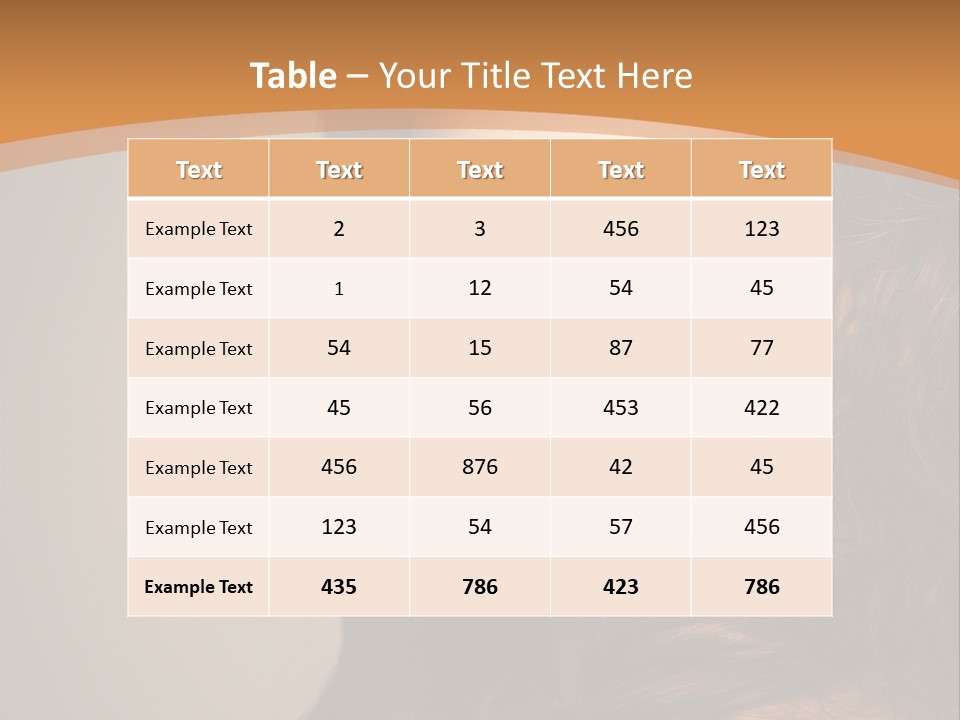 Table – Your Title Text Here

| Text | Text | Text | Text | Text |
|---|---|---|---|---|
| Example Text | 2 | 3 | 456 | 123 |
| Example Text | 1 | 12 | 54 | 45 |
| Example Text | 54 | 15 | 87 | 77 |
| Example Text | 45 | 56 | 453 | 422 |
| Example Text | 456 | 876 | 42 | 45 |
| Example Text | 123 | 54 | 57 | 456 |
| Example Text | 435 | 786 | 423 | 786 |